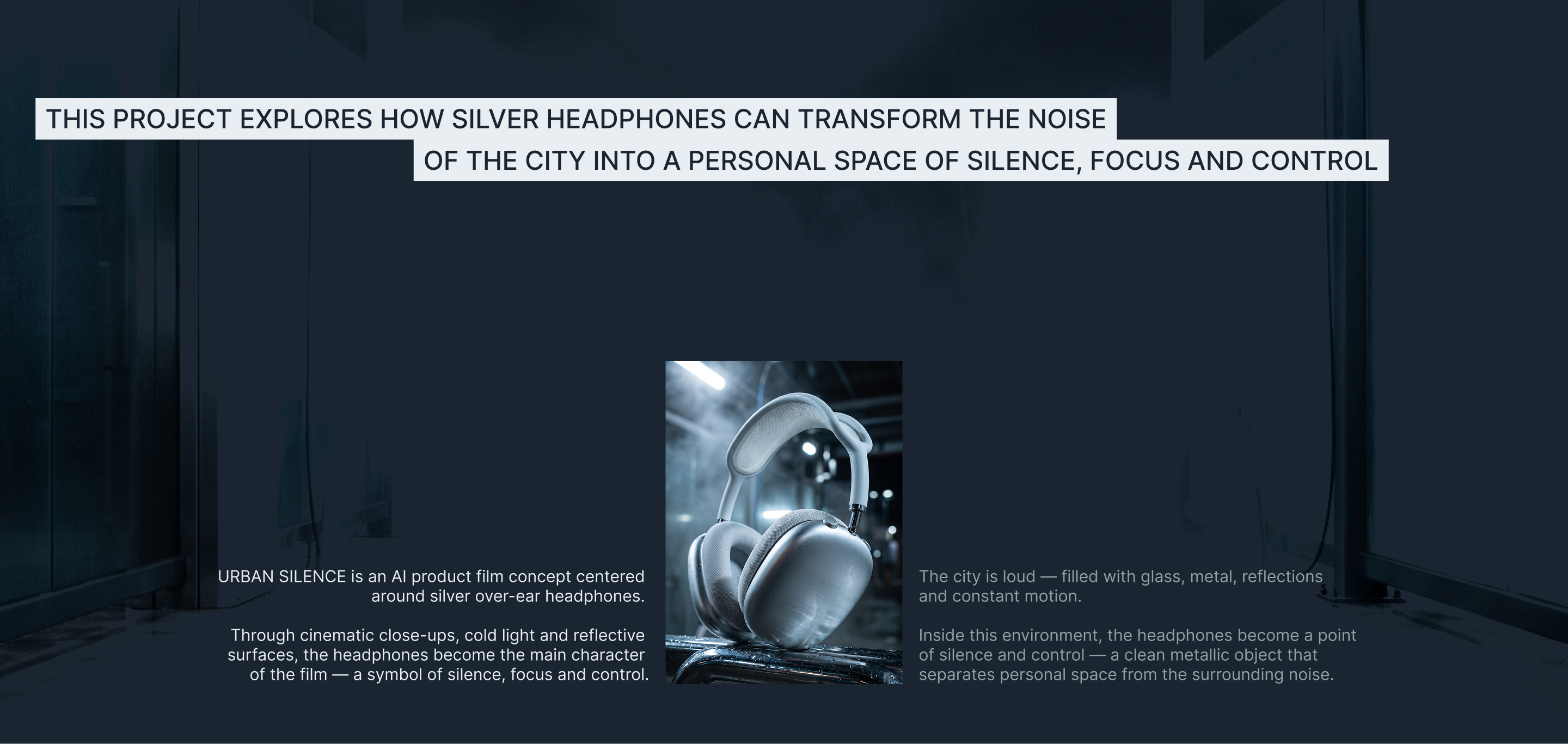 THIS PROJECT EXPLORES HOW SILVER HEADPHONES CAN TRANSFORM THE NOISE OF THE CITY INTO A PERSONAL SPACE OF SILENCE, FOCUS AND CONTROL

URBAN SILENCE is an AI product film concept centered around silver over-ear headphones.

Through cinematic close-ups, cold light and reflective surfaces, the headphones become the main character of the film — a symbol of silence, focus and control.

The city is loud — filled with glass, metal, reflections and constant motion.

Inside this environment, the headphones become a point of silence and control — a clean metallic object that separates personal space from the surrounding noise.